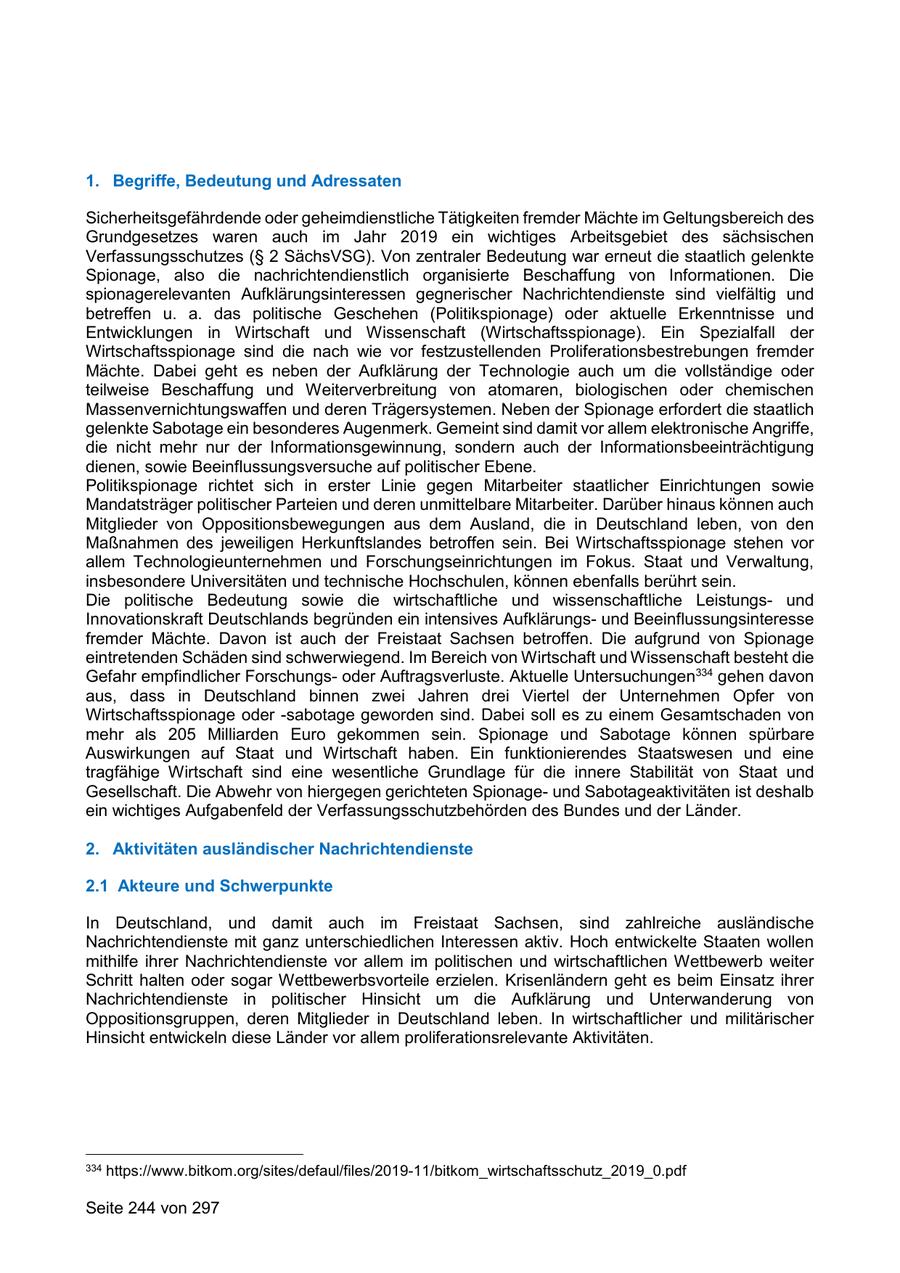 1. Begriffe, Bedeutung und Adressaten

Sicherheitsgefährdende oder geheimdienstliche Tätigkeiten fremder Mächte im Geltungsbereich des Grundgesetzes waren auch im Jahr 2019 ein wichtiges Arbeitsgebiet des sächsischen Verfassungsschutzes (§ 2 SächsVSG). Von zentraler Bedeutung war erneut die staatlich gelenkte Spionage, also die nachrichtendienstlich organisierte Beschaffung von Informationen. Die spionagerelevanten Aufklärungsinteressen gegnerischer Nachrichtendienste sind vielfältig und betreffen u. a. das politische Geschehen (Politikspionage) oder aktuelle Erkenntnisse und Entwicklungen in Wirtschaft und Wissenschaft (Wirtschaftsspionage). Ein Spezialfall der Wirtschaftsspionage sind die nach wie vor festzustellenden Proliferationsbestrebungen fremder Mächte. Dabei geht es neben der Aufklärung der Technologie auch um die vollständige oder teilweise Beschaffung und Weiterverbreitung von atomaren, biologischen oder chemischen Massenvernichtungswaffen und deren Trägersystemen. Neben der Spionage erfordert die staatlich gelenkte Sabotage ein besonderes Augenmerk. Gemeint sind damit vor allem elektronische Angriffe, die nicht mehr nur der Informationsgewinnung, sondern auch der Informationsbeeinträchtigung dienen, sowie Beeinflussungsversuche auf politischer Ebene.
Politikspionage richtet sich in erster Linie gegen Mitarbeiter staatlicher Einrichtungen sowie Mandatsträger politischer Parteien und deren unmittelbare Mitarbeiter. Darüber hinaus können auch Mitglieder von Oppositionsbewegungen aus dem Ausland, die in Deutschland leben, von den Maßnahmen des jeweiligen Herkunftslandes betroffen sein. Bei Wirtschaftsspionage stehen vor allem Technologieunternehmen und Forschungseinrichtungen im Fokus. Staat und Verwaltung, insbesondere Universitäten und technische Hochschulen, können ebenfalls berührt sein.
Die politische Bedeutung sowie die wirtschaftliche und wissenschaftliche Leistungs- und Innovationskraft Deutschlands begründen ein intensives Aufklärungs- und Beeinflussungsinteresse fremder Mächte. Davon ist auch der Freistaat Sachsen betroffen. Die aufgrund von Spionage eintretenden Schäden sind schwerwiegend. Im Bereich von Wirtschaft und Wissenschaft besteht die Gefahr empfindlicher Forschungs- oder Auftragsverluste. Aktuelle Untersuchungen$^{334}$ gehen davon aus, dass in Deutschland binnen zwei Jahren drei Viertel der Unternehmen Opfer von Wirtschaftsspionage oder -sabotage geworden sind. Dabei soll es zu einem Gesamtschaden von mehr als 205 Milliarden Euro gekommen sein. Spionage und Sabotage können spürbare Auswirkungen auf Staat und Wirtschaft haben. Ein funktionierendes Staatswesen und eine tragfähige Wirtschaft sind eine wesentliche Grundlage für die innere Stabilität von Staat und Gesellschaft. Die Abwehr von hiergegen gerichteten Spionage- und Sabotageaktivitäten ist deshalb ein wichtiges Aufgabenfeld der Verfassungsschutzbehörden des Bundes und der Länder.

2. Aktivitäten ausländischer Nachrichtendienste

2.1 Akteure und Schwerpunkte

In Deutschland, und damit auch im Freistaat Sachsen, sind zahlreiche ausländische Nachrichtendienste mit ganz unterschiedlichen Interessen aktiv. Hoch entwickelte Staaten wollen mithilfe ihrer Nachrichtendienste vor allem im politischen und wirtschaftlichen Wettbewerb weiter Schritt halten oder sogar Wettbewerbsvorteile erzielen. Krisenländern geht es beim Einsatz ihrer Nachrichtendienste in politischer Hinsicht um die Aufklärung und Unterwanderung von Oppositionsgruppen, deren Mitglieder in Deutschland leben. In wirtschaftlicher und militärischer Hinsicht entwickeln diese Länder vor allem proliferationsrelevante Aktivitäten.

$^{334}$ https://www.bitkom.org/sites/defaul/files/2019-11/bitkom_wirtschaftsschutz_2019_0.pdf

Seite 244 von 297